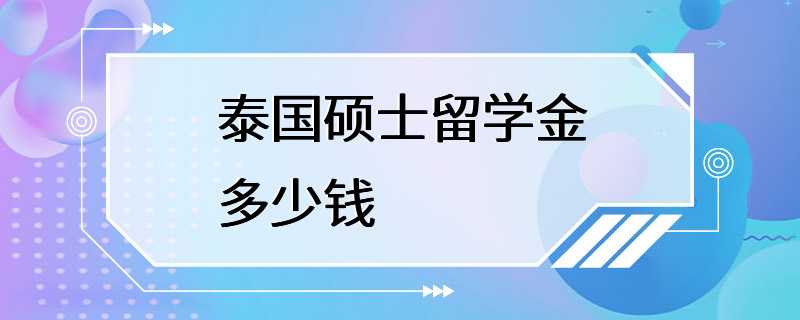 泰国硕士留学金多少钱